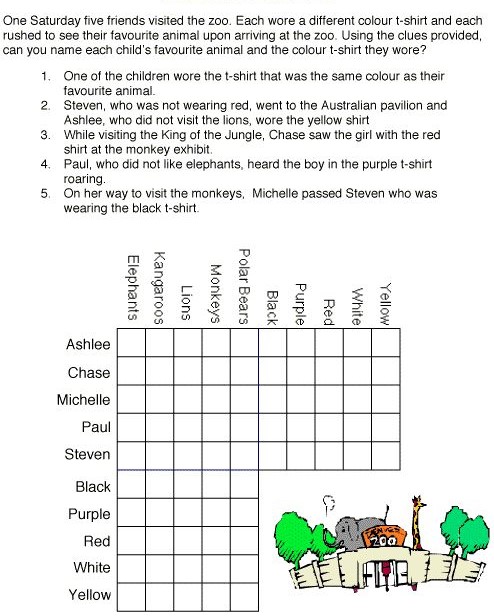 One Saturday five friends visited the zoo. Each wore a different colour t-shirt and each rushed to see their favourite animal upon arriving at the zoo. Using the clues provided, can you name each child's favourite animal and the colour t-shirt they wore?

1. One of the children wore the t-shirt that was the same colour as their favourite animal.
2. Steven, who was not wearing red, went to the Australian pavilion and Ashlee, who did not visit the lions, wore the yellow shirt
3. While visiting the King of the Jungle, Chase saw the girl with the red shirt at the monkey exhibit.
4. Paul, who did not like elephants, heard the boy in the purple t-shirt roaring.
5. On her way to visit the monkeys, Michelle passed Steven who was wearing the black t-shirt.

| | Elephants | Kangaroos | Lions | Monkeys | Polar Bears | Black | Purple | Red | White | Yellow |
|---|---|---|---|---|---|---|---|---|---|---|
| Ashlee | | | | | | | | | | |
| Chase | | | | | | | | | | |
| Michelle | | | | | | | | | | |
| Paul | | | | | | | | | | |
| Steven | | | | | | | | | | |
| Black | | | | | | | | | | |
| Purple | | | | | | | | | | |
| Red | | | | | | | | | | |
| White | | | | | | | | | | |
| Yellow | | | | | | | | | | |

ZOO